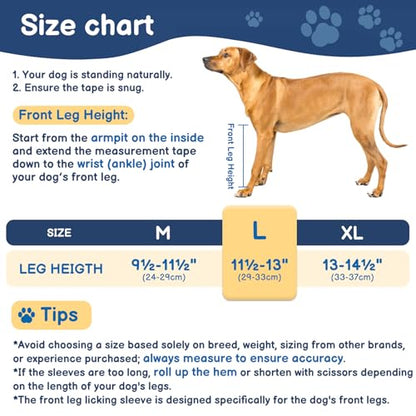 Size chart

1. Your dog is standing naturally.
2. Ensure the tape is snug.

Front Leg Height:

Start from the armpit on the inside and extend the measurement tape down to the wrist (ankle) joint of your dog's front leg.

Front Leg Height

| SIZE | M | L | XL |
|---|---|---|---|
| LEG HEIGTH | 9½-11½" (24-29cm) | 11½-13" (29-33cm) | 13-14½" (33-37cm) |

Tips

*Avoid choosing a size based solely on breed, weight, sizing from other brands, or experience purchased; always measure to ensure accuracy.
*If the sleeves are too long, roll up the hem or shorten with scissors depending on the length of your dog's legs.
*The front leg licking sleeve is designed specifically for the dog's front legs.